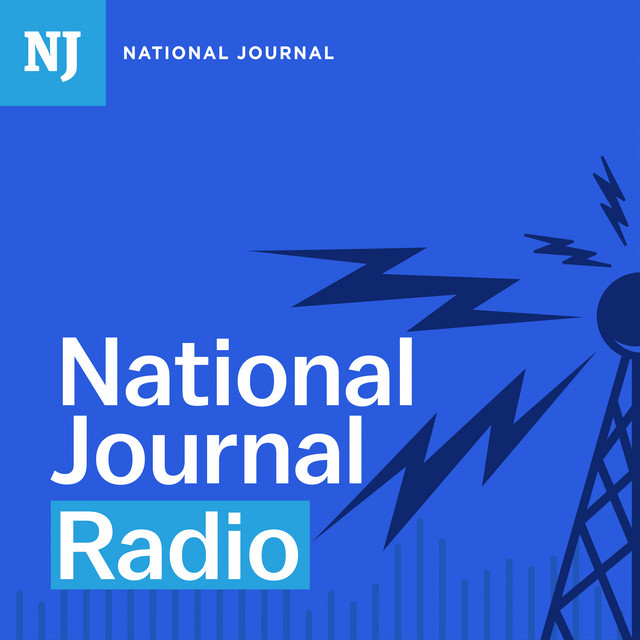 NJ NATIONAL JOURNAL

National Journal Radio